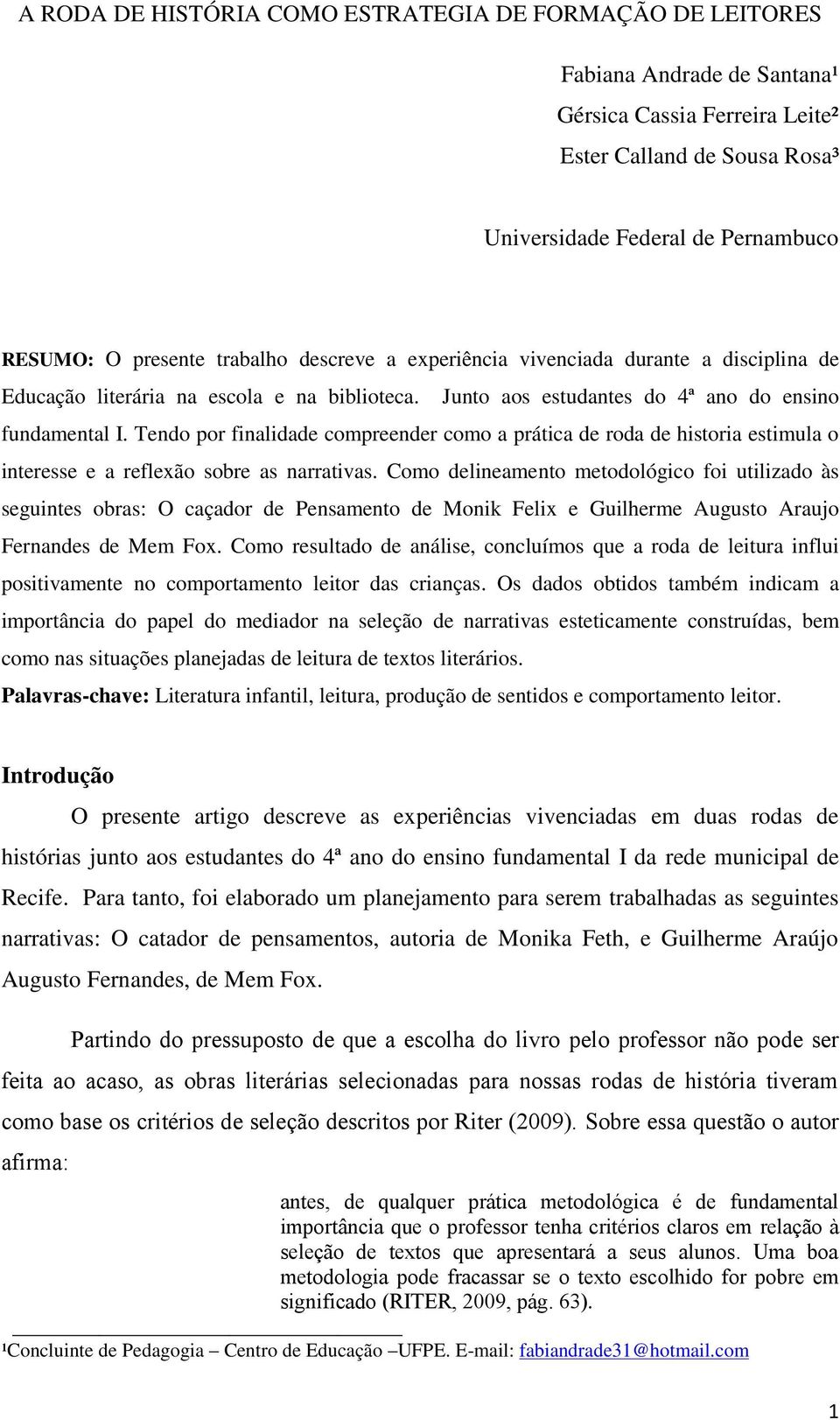 A RODA DE HISTÓRIA COMO ESTRATEGIA DE FORMAÇÃO DE LEITORES

Fabiana Andrade de Santana¹
Gérsica Cassia Ferreira Leite²
Ester Calland de Sousa Rosa³

Universidade Federal de Pernambuco

RESUMO: O presente trabalho descreve a experiência vivenciada durante a disciplina de Educação literária na escola e na biblioteca. Junto aos estudantes do 4ª ano do ensino fundamental I. Tendo por finalidade compreender como a prática de roda de historia estimula o interesse e a reflexão sobre as narrativas. Como delineamento metodológico foi utilizado às seguintes obras: O caçador de Pensamento de Monik Felix e Guilherme Augusto Araujo Fernandes de Mem Fox. Como resultado de análise, concluímos que a roda de leitura influi positivamente no comportamento leitor das crianças. Os dados obtidos também indicam a importância do papel do mediador na seleção de narrativas esteticamente construídas, bem como nas situações planejadas de leitura de textos literários.
Palavras-chave: Literatura infantil, leitura, produção de sentidos e comportamento leitor.

Introdução

O presente artigo descreve as experiências vivenciadas em duas rodas de histórias junto aos estudantes do 4ª ano do ensino fundamental I da rede municipal de Recife. Para tanto, foi elaborado um planejamento para serem trabalhadas as seguintes narrativas: O catador de pensamentos, autoria de Monika Feth, e Guilherme Araújo Augusto Fernandes, de Mem Fox.

Partindo do pressuposto de que a escolha do livro pelo professor não pode ser feita ao acaso, as obras literárias selecionadas para nossas rodas de história tiveram como base os critérios de seleção descritos por Riter (2009). Sobre essa questão o autor afirma:

antes, de qualquer prática metodológica é de fundamental importância que o professor tenha critérios claros em relação à seleção de textos que apresentará a seus alunos. Uma boa metodologia pode fracassar se o texto escolhido for pobre em significado (RITER, 2009, pág. 63).

¹Concluinte de Pedagogia – Centro de Educação –UFPE. E-mail: fabiandrade31@hotmail.com

1